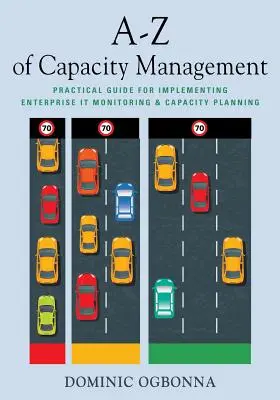 A-Z
of Capacity Management

PRACTICAL GUIDE FOR IMPLEMENTING
ENTERPRISE IT MONITORING & CAPACITY PLANNING

70

70

70

DOMINIC OGBONNA